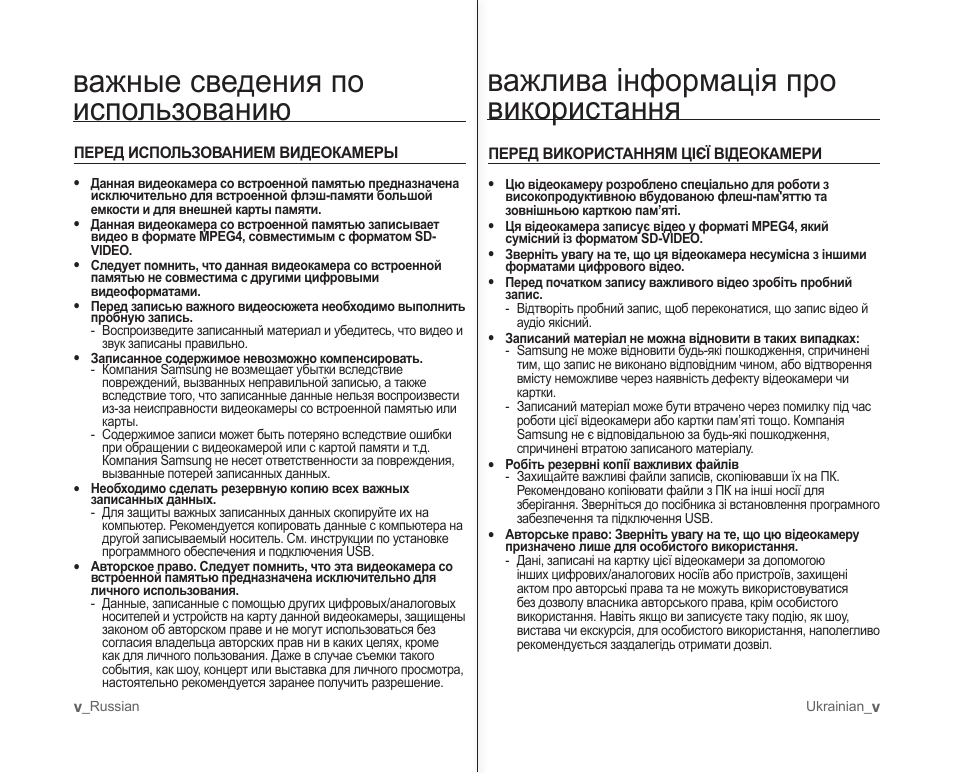 важные сведения по использованию

ПЕРЕД ИСПОЛЬЗОВАНИЕМ ВИДЕОКАМЕРЫ

• Данная видеокамера со встроенной памятью предназначена исключительно для встроенной флэш-памяти большой емкости и для внешней карты памяти.
• Данная видеокамера со встроенной памятью записывает видео в формате MPEG4, совместимым с форматом SD-VIDEO.
• Следует помнить, что данная видеокамера со встроенной памятью не совместима с другими цифровыми видеоформатами.
• Перед записью важного видеосюжета необходимо выполнить пробную запись.
- Воспроизведите записанный материал и убедитесь, что видео и звук записаны правильно.
• Записанное содержимое невозможно компенсировать.
- Компания Samsung не возмещает убытки вследствие повреждений, вызванных неправильной записью, а также вследствие того, что записанные данные нельзя воспроизвести из-за неисправности видеокамеры со встроенной памятью или карты.
- Содержимое записи может быть потеряно вследствие ошибки при обращении с видеокамерой или с картой памяти и т.д. Компания Samsung не несет ответственности за повреждения, вызванные потерей записанных данных.
• Необходимо сделать резервную копию всех важных записанных данных.
- Для защиты важных записанных данных скопируйте их на компьютер. Рекомендуется копировать данные с компьютера на другой записываемый носитель. См. инструкции по установке программного обеспечения и подключения USB.
• Авторское право. Следует помнить, что эта видеокамера со встроенной памятью предназначена исключительно для личного использования.
- Данные, записанные с помощью других цифровых/аналоговых носителей и устройств на карту данной видеокамеры, защищены законом об авторском праве и не могут использоваться без согласия владельца авторских прав ни в каких целях, кроме как для личного пользования. Даже в случае съемки такого события, как шоу, концерт или выставка для личного просмотра, настоятельно рекомендуется заранее получить разрешение.

v_Russian

важлива інформація про використання

ПЕРЕД ВИКОРИСТАННЯМ ЦІЄЇ ВІДЕОКАМЕРИ

• Цю відеокамеру розроблено спеціально для роботи з високопродуктивною вбудованою флеш-пам'яттю та зовнішньою карткою пам'яті.
• Ця відеокамера записує відео у форматі MPEG4, який сумісний із форматом SD-VIDEO.
• Зверніть увагу на те, що ця відеокамера несумісна з іншими форматами цифрового відео.
• Перед початком запису важливого відео зробіть пробний запис.
- Відтворіть пробний запис, щоб переконатися, що запис відео й аудіо якісний.
• Записаний матеріал не можна відновити в таких випадках:
- Samsung не може відновити будь-які пошкодження, спричинені тим, що запис не виконано відповідним чином, або відтворення вмісту неможливе через наявність дефекту відеокамери чи картки.
- Записаний матеріал може бути втрачено через помилку під час роботи цієї відеокамери або картки пам'яті тощо. Компанія Samsung не є відповідальною за будь-які пошкодження, спричинені втратою записаного матеріалу.
• Робіть резервні копії важливих файлів
- Захищайте важливі файли записів, скопіювавши їх на ПК. Рекомендовано копіювати файли з ПК на інші носії для зберігання. Зверніться до посібника зі встановлення програмного забезпечення та підключення USB.
• Авторське право: Зверніть увагу на те, що цю відеокамеру призначено лише для особистого використання.
- Дані, записані на картку цієї відеокамери за допомогою інших цифрових/аналогових носіїв або пристроїв, захищені актом про авторські права та не можуть використовуватися без дозволу власника авторського права, крім особистого використання. Навіть якщо ви записуєте таку подію, як шоу, вистава чи екскурсія, для особистого використання, наполегливо рекомендується заздалегідь отримати дозвіл.

Ukrainian_v